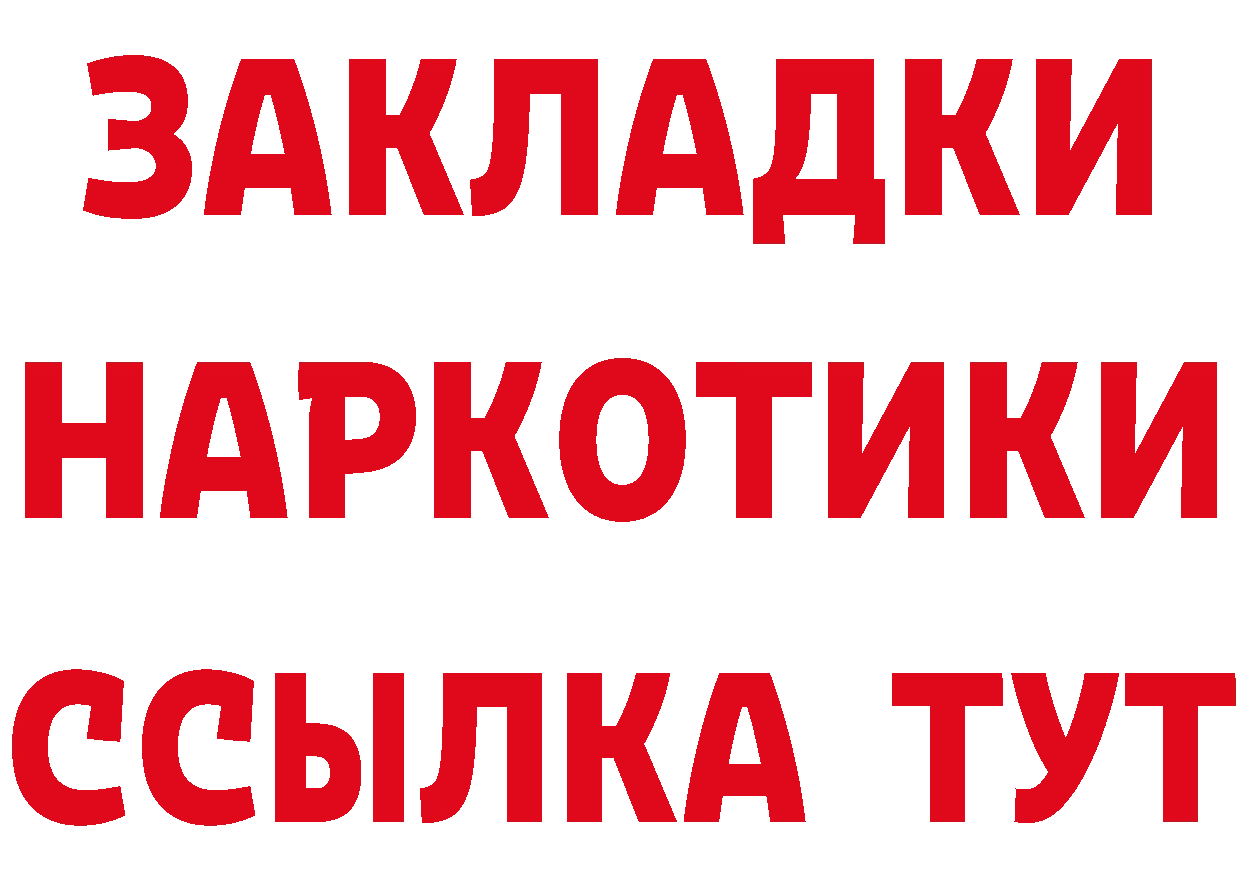 ЗАКЛАДКИ НАРКОТИКИ ССЫЛКА ТУТ